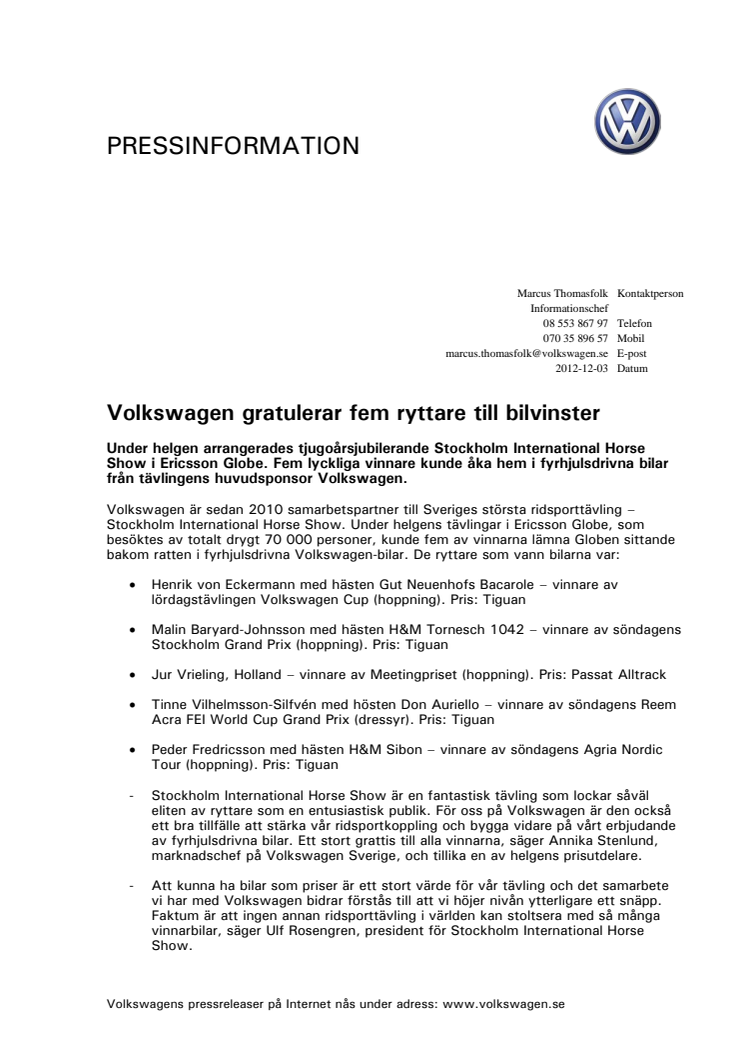 PRESSINFORMATION

Marcus Thomasfolk Kontaktperson
Informationschef
08 553 867 97 Telefon
070 35 896 57 Mobil
marcus.thomasfolk@volkswagen.se E-post
2012-12-03 Datum

Volkswagen gratulerar fem ryttare till bilvinster

Under helgen arrangerades tjugoårsjubilerande Stockholm International Horse Show i Ericsson Globe. Fem lyckliga vinnare kunde åka hem i fyrhjulsdrivna bilar från tävlingens huvudsponsor Volkswagen.

Volkswagen är sedan 2010 samarbetspartner till Sveriges största ridsporttävling – Stockholm International Horse Show. Under helgens tävlingar i Ericsson Globe, som besöktes av totalt drygt 70 000 personer, kunde fem av vinnarna lämna Globen sittande bakom ratten i fyrhjulsdrivna Volkswagen-bilar. De ryttare som vann bilarna var:

• Henrik von Eckermann med hästen Gut Neuenhofs Bacarole – vinnare av lördagstävlingen Volkswagen Cup (hoppning). Pris: Tiguan

• Malin Baryard-Johnsson med hästen H&M Tornesch 1042 – vinnare av söndagens Stockholm Grand Prix (hoppning). Pris: Tiguan

• Jur Vrieling, Holland – vinnare av Meetingpriset (hoppning). Pris: Passat Alltrack

• Tinne Vilhelmsson-Silfvén med hösten Don Auriello – vinnare av söndagens Reem Acra FEI World Cup Grand Prix (dressyr). Pris: Tiguan

• Peder Fredricsson med hästen H&M Sibon – vinnare av söndagens Agria Nordic Tour (hoppning). Pris: Tiguan

- Stockholm International Horse Show är en fantastisk tävling som lockar såväl eliten av ryttare som en entusiastisk publik. För oss på Volkswagen är den också ett bra tillfälle att stärka vår ridsportkoppling och bygga vidare på vårt erbjudande av fyrhjulsdrivna bilar. Ett stort grattis till alla vinnarna, säger Annika Stenlund, marknadschef på Volkswagen Sverige, och tillika en av helgens prisutdelare.

- Att kunna ha bilar som priser är ett stort värde för vår tävling och det samarbete vi har med Volkswagen bidrar förstås till att vi höjer nivån ytterligare ett snäpp. Faktum är att ingen annan ridsporttävling i världen kan stoltsera med så många vinnarbilar, säger Ulf Rosengren, president för Stockholm International Horse Show.

Volkswagens pressreleaser på Internet nås under adress: www.volkswagen.se